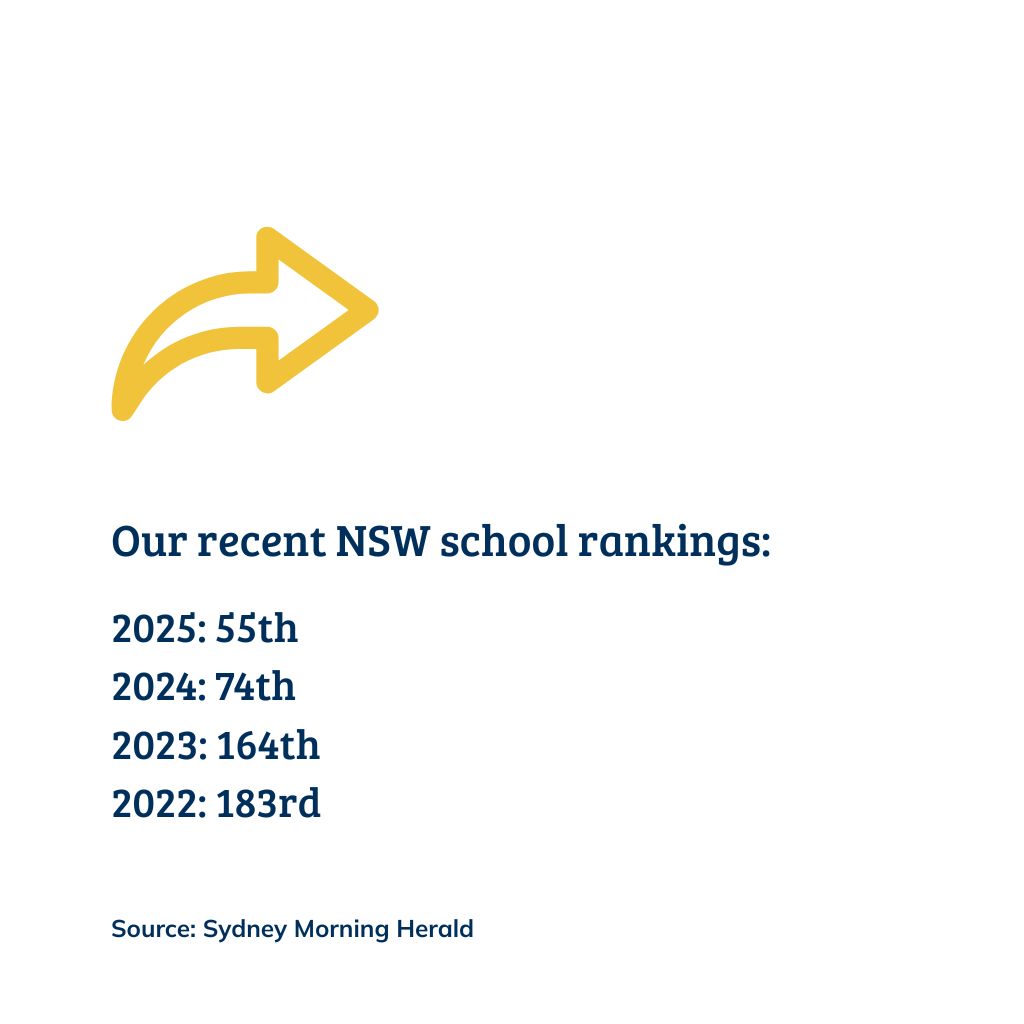 Our recent NSW school rankings:

2025: 55th
2024: 74th
2023: 164th
2022: 183rd

Source: Sydney Morning Herald